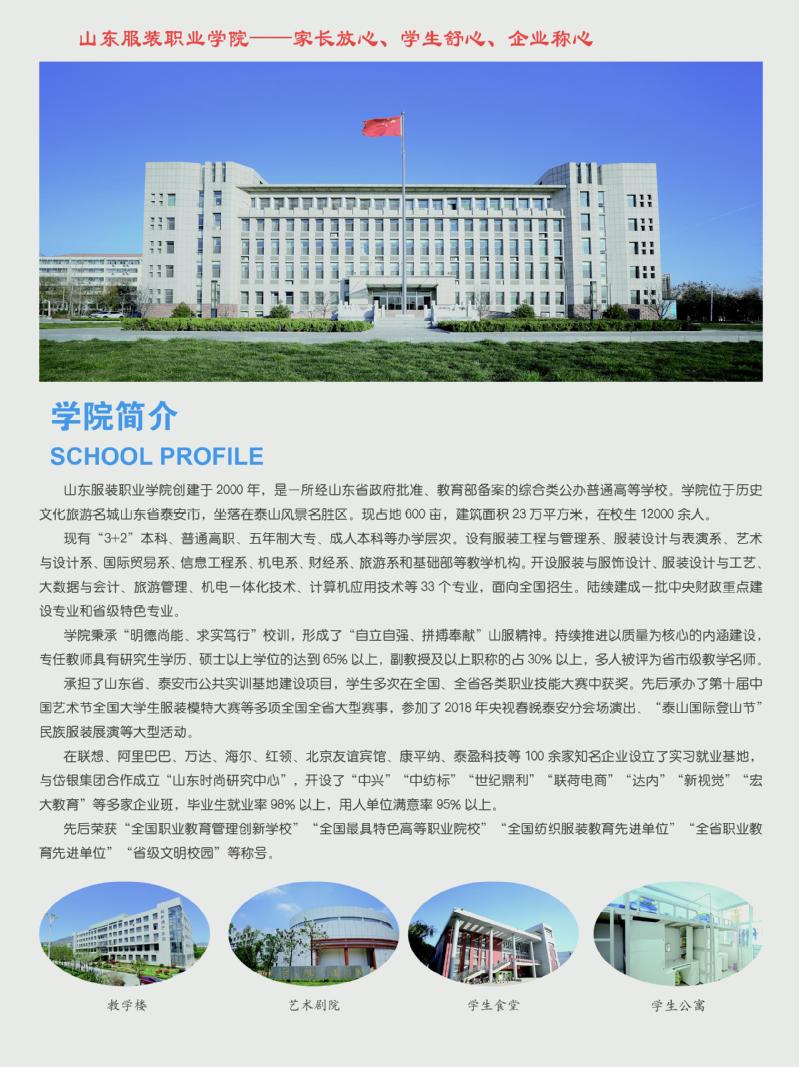 山东服装职业学院——家长放心、学生舒心、企业称心

学院简介
SCHOOL PROFILE

山东服装职业学院创建于2000年，是一所经山东省政府批准、教育部备案的综合类公办普通高等学校。学院位于历史文化旅游名城山东省泰安市，坐落在泰山风景名胜区。现占地600亩，建筑面积23万平方米，在校生12000余人。

现有“3+2”本科、普通高职、五年制大专、成人本科等办学层次。设有服装工程与管理系、服装设计与表演系、艺术与设计系、国际贸易系、信息工程系、机电系、财经系、旅游系和基础部等教学机构。开设服装与服饰设计、服装设计与工艺、大数据与会计、旅游管理、机电一体化技术、计算机应用技术等33个专业，面向全国招生。陆续建成一批中央财政重点建设专业和省级特色专业。

学院秉承“明德尚能、求实笃行”校训，形成了“自立自强、拼搏奉献”山服精神。持续推进以质量为核心的内涵建设，专任教师具有研究生学历、硕士以上学位的达到65%以上，副教授及以上职称的占30%以上，多人被评为省市级教学名师。

承担了山东省、泰安市公共实训基地建设项目，学生多次在全国、全省各类职业技能大赛中获奖。先后承办了第十届中国艺术节全国大学生服装模特大赛等多项全国全省大型赛事，参加了2018年央视春晚泰安分会场演出、“泰山国际登山节”民族服装展演等大型活动。

在联想、阿里巴巴、万达、海尔、红领、北京友谊宾馆、康平纳、泰盈科技等100余家知名企业设立了实习就业基地，与岱银集团合作成立“山东时尚研究中心”，开设了“中兴”“中纺标”“世纪鼎利”“联荷电商”“达内”“新视觉”“宏大教育”等多家企业班，毕业生就业率98%以上，用人单位满意率95%以上。

先后荣获“全国职业教育管理创新学校”“全国最具特色高等职业院校”“全国纺织服装教育先进单位”“全省职业教育先进单位”“省级文明校园”等称号。

教学楼

艺术剧院

学生食堂

学生公寓